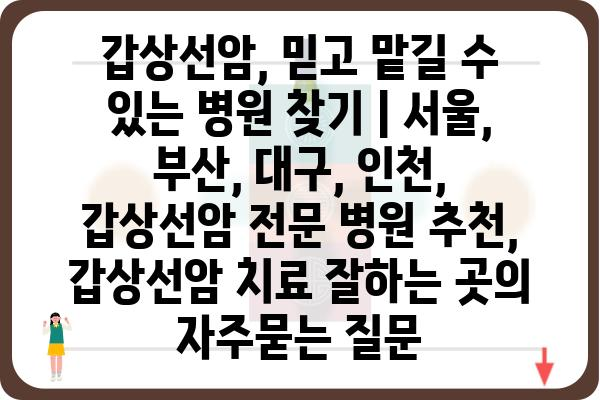 갑상선암, 믿고 맡길 수 있는 병원 찾기 | 서울, 부산, 대구, 인천, 갑상선암 전문 병원 추천, 갑상선암 치료 잘하는 곳의 자주묻는 질문